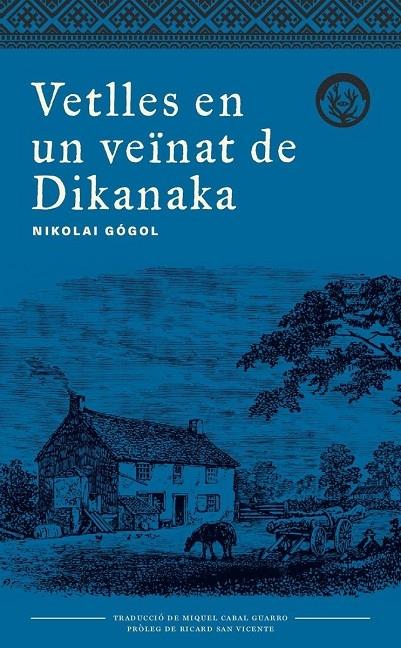 Vetlles en un veïnat de Dikanaka

NIKOLAI GÓGOL

TRADUCCIÓ DE MIQUEL CABAL GUARRO
PRÒLEG DE RICARD SAN VICENTE